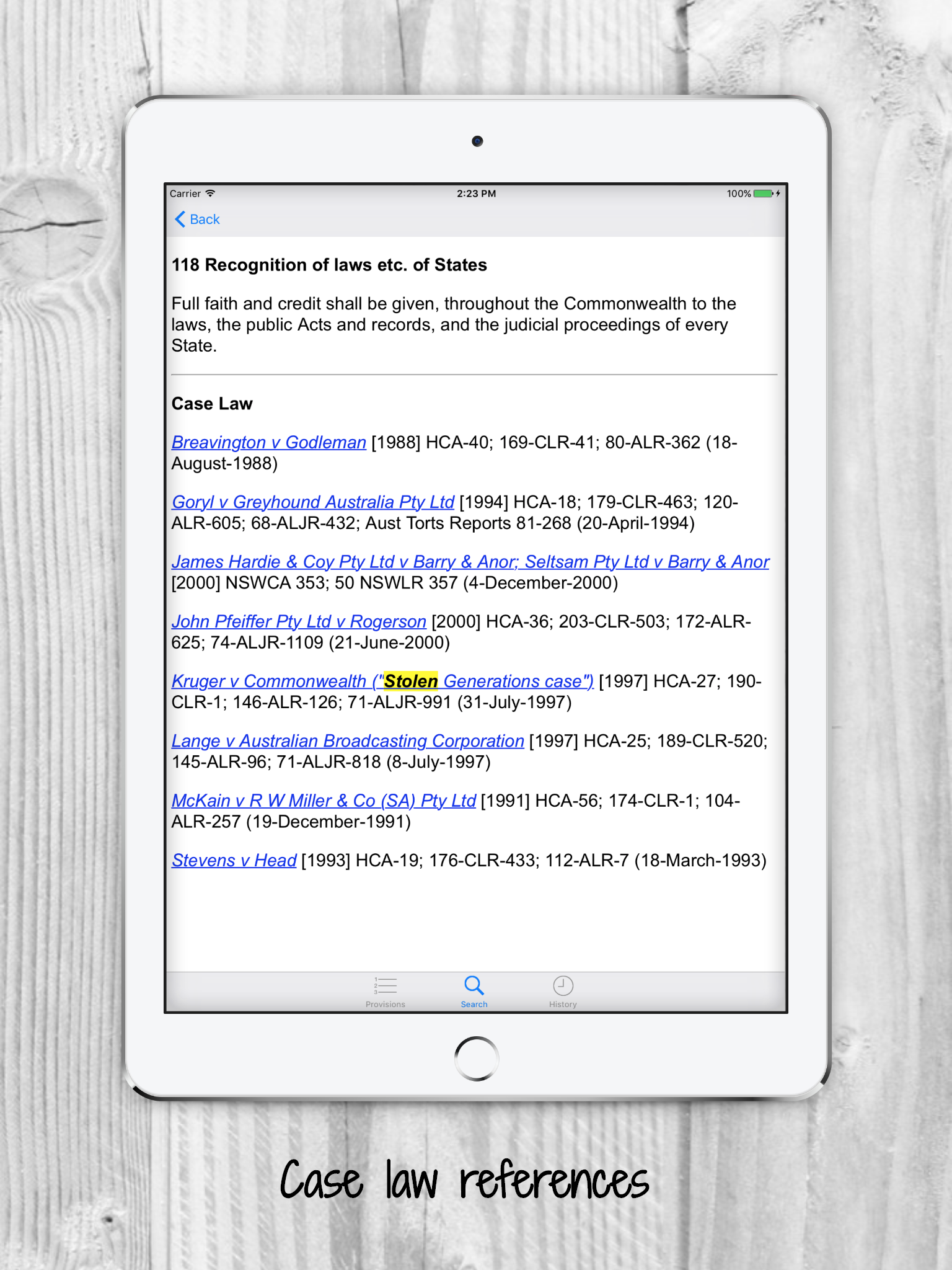 Carrier 2:23 PM 100%

Back

118 Recognition of laws etc. of States

Full faith and credit shall be given, throughout the Commonwealth to the laws, the public Acts and records, and the judicial proceedings of every State.

Case Law

Breavington v Godleman [1988] HCA-40; 169-CLR-41; 80-ALR-362 (18-August-1988)

Goryl v Greyhound Australia Pty Ltd [1994] HCA-18; 179-CLR-463; 120-ALR-605; 68-ALJR-432; Aust Torts Reports 81-268 (20-April-1994)

James Hardie & Coy Pty Ltd v Barry & Anor; Seltsam Pty Ltd v Barry & Anor [2000] NSWCA 353; 50 NSWLR 357 (4-December-2000)

John Pfeiffer Pty Ltd v Rogerson [2000] HCA-36; 203-CLR-503; 172-ALR-625; 74-ALJR-1109 (21-June-2000)

Kruger v Commonwealth ("Stolen Generations case") [1997] HCA-27; 190-CLR-1; 146-ALR-126; 71-ALJR-991 (31-July-1997)

Lange v Australian Broadcasting Corporation [1997] HCA-25; 189-CLR-520; 145-ALR-96; 71-ALJR-818 (8-July-1997)

McKain v R W Miller & Co (SA) Pty Ltd [1991] HCA-56; 174-CLR-1; 104-ALR-257 (19-December-1991)

Stevens v Head [1993] HCA-19; 176-CLR-433; 112-ALR-7 (18-March-1993)

Provisions Search History

Case law references